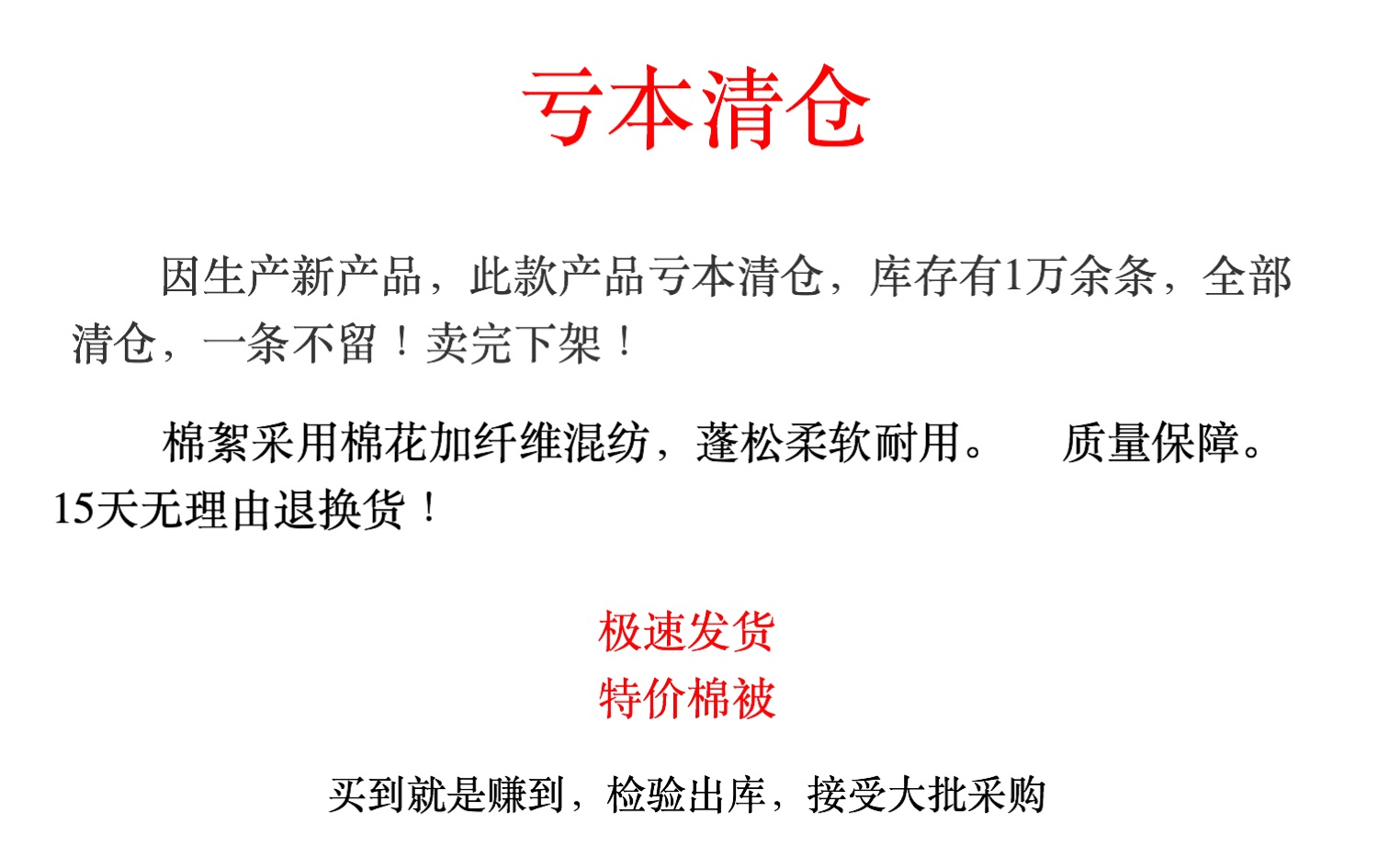 亏本清仓

因生产新产品，此款产品亏本清仓，库存有1万余条，全部清仓，一条不留！卖完下架！

棉絮采用棉花加纤维混纺，蓬松柔软耐用。 质量保障。15天无理由退换货！

极速发货
特价棉被

买到就是赚到，检验出库，接受大批采购